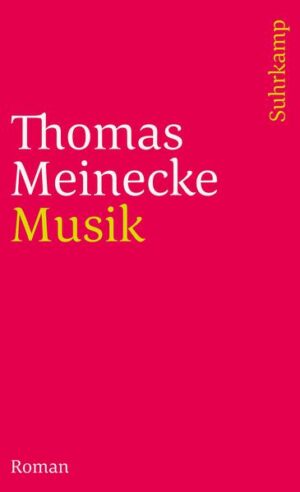 Suhrkamp

Thomas
Meinecke
Musik

Roman